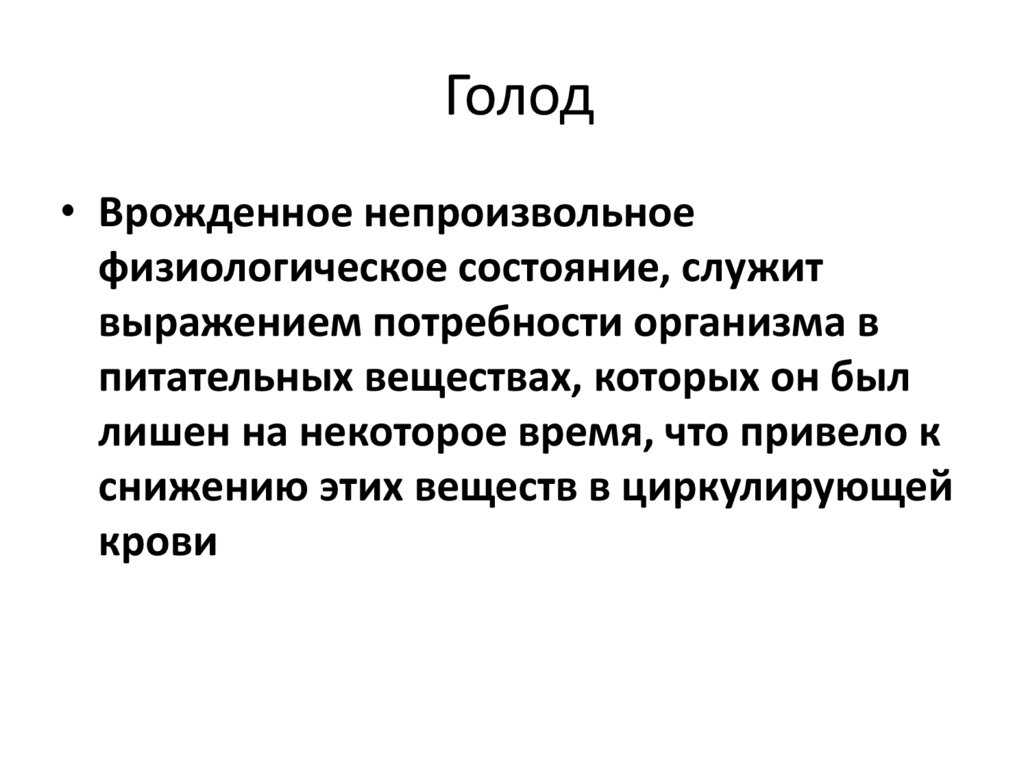 Голод

• Врожденное непроизвольное физиологическое состояние, служит выражением потребности организма в питательных веществах, которых он был лишен на некоторое время, что привело к снижению этих веществ в циркулирующей крови